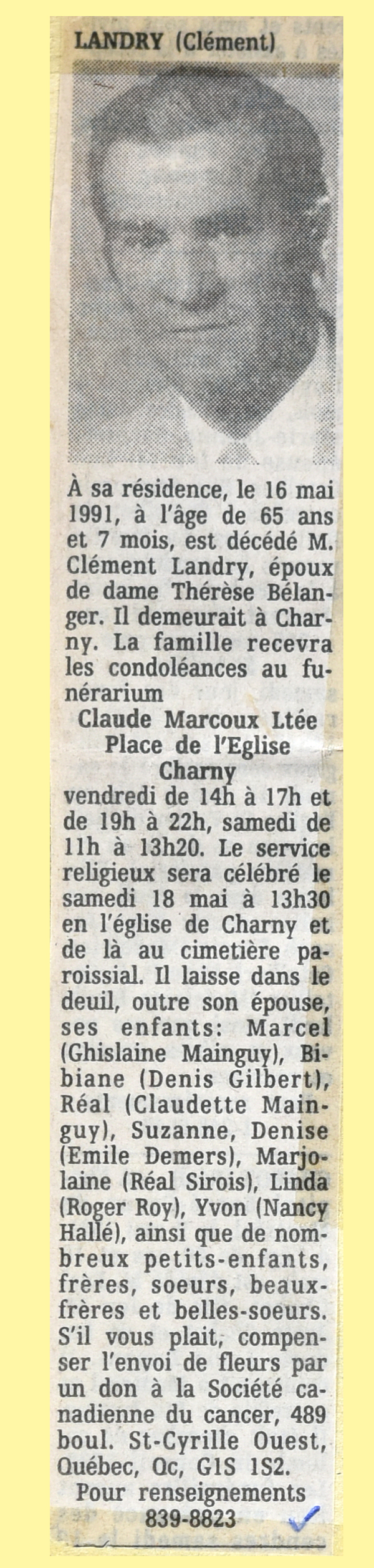 LANDRY (Clément)

À sa résidence, le 16 mai 1991, à l'âge de 65 ans et 7 mois, est décédé M. Clément Landry, époux de dame Thérèse Bélanger. Il demeurait à Charny. La famille recevra les condoléances au funérarium
Claude Marcoux Ltée
Place de l'Eglise
Charny
vendredi de 14h à 17h et de 19h à 22h, samedi de 11h à 13h20. Le service religieux sera célébré le samedi 18 mai à 13h30 en l'église de Charny et de là au cimetière paroissial. Il laisse dans le deuil, outre son épouse, ses enfants: Marcel (Ghislaine Mainguy), Bibiane (Denis Gilbert), Réal (Claudette Mainguy), Suzanne, Denise (Emile Demers), Marjolaine (Réal Sirois), Linda (Roger Roy), Yvon (Nancy Hallé), ainsi que de nombreux petits-enfants, frères, soeurs, beaux-frères et belles-soeurs. S'il vous plait, compenser l'envoi de fleurs par un don à la Société canadienne du cancer, 489 boul. St-Cyrille Ouest, Québec, Qc, G1S 1S2.
Pour renseignements
839-8823